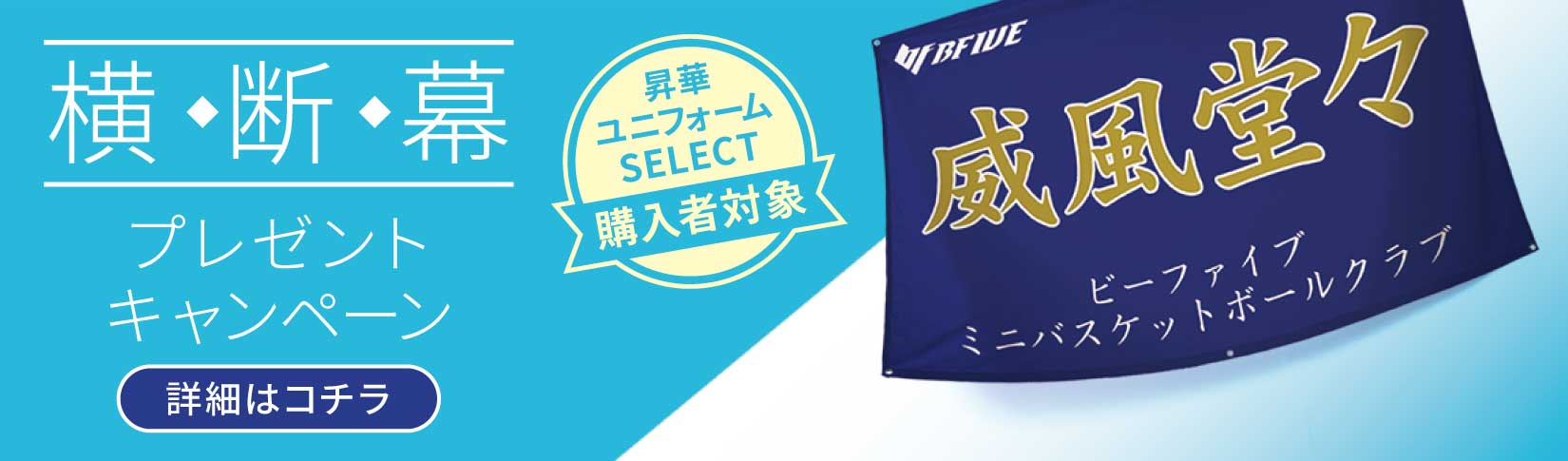 横◆断◆幕

プレゼント
キャンペーン

詳細はコチラ

昇華
ユニフォーム
SELECT
購入者対象

BFIVE

威風堂々

ビーファイブ
ミニバスケットボールクラブ